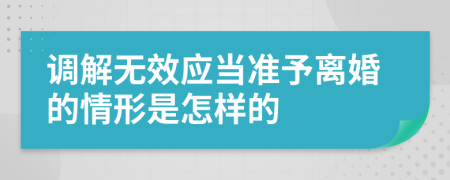 调解无效应当准予离婚的情形是怎样的